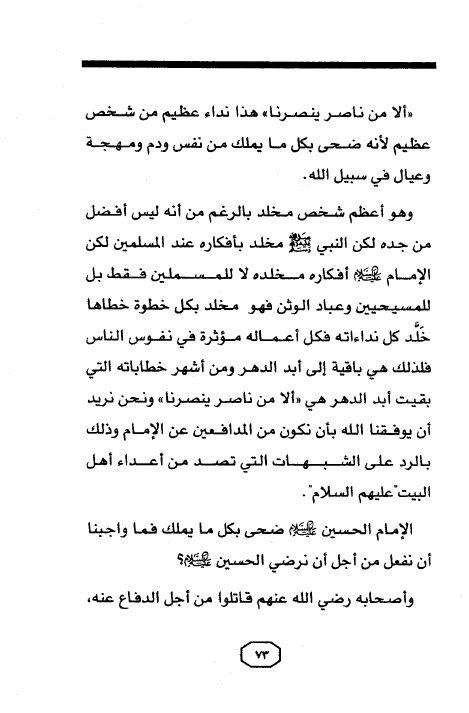 «ألا من ناصر ينصرنا» هذا نداء عظيم من شخص عظيم لأنه ضحى بكل ما يملك من نفس ودم ومهجة وعيال في سبيل الله.

وهو أعظم شخص مخلد بالرغم من أنه ليس أفضل من جده لكن النبي ﷺ مخلد بأفكاره عند المسلمين لكن الإمام عليه السلام أفكاره مخلده لا للمسلمين فقط بل للمسيحيين وعباد الوثن فهو مخلد بكل خطوة خطاها خَلَّد كل نداءاته فكل أعماله مؤثرة في نفوس الناس فلذلك هي باقية إلى أبد الدهر ومن أشهر خطاباته التي بقيت أبد الدهر هي «ألا من ناصر ينصرنا» ونحن نريد أن يوفقنا الله بأن نكون من المدافعين عن الإمام وذلك بالرد على الشبهات التي تصد من أعداء أهل البيت"عليهم السلام".

الإمام الحسين عليه السلام ضحى بكل ما يملك فما واجبنا أن نفعل من أجل أن نرضي الحسين عليه السلام؟

وأصحابه رضي الله عنهم قاتلوا من أجل الدفاع عنه،

٧٣